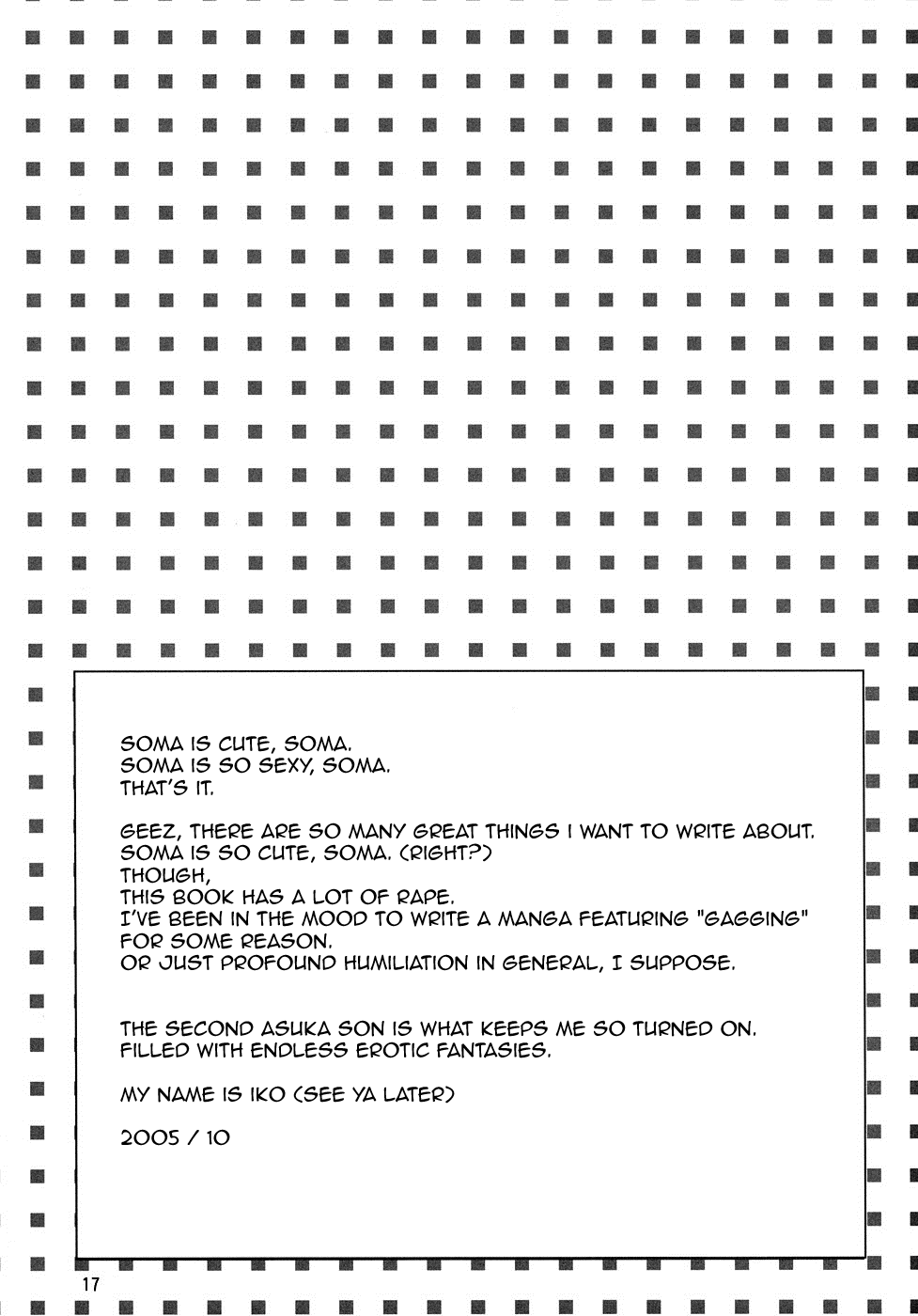 SOMA IS CUTE, SOMA.
SOMA IS SO SEXY, SOMA.
THAT'S IT.

GEEZ, THERE ARE SO MANY GREAT THINGS I WANT TO WRITE ABOUT.
SOMA IS SO CUTE, SOMA. (RIGHT?)
THOUGH,
THIS BOOK HAS A LOT OF RAPE.
I'VE BEEN IN THE MOOD TO WRITE A MANGA FEATURING "GAGGING" FOR SOME REASON.
OR JUST PROFOUND HUMILIATION IN GENERAL, I SUPPOSE.

THE SECOND ASUKA SON IS WHAT KEEPS ME SO TURNED ON.
FILLED WITH ENDLESS EROTIC FANTASIES.

MY NAME IS IKO (SEE YA LATER)

2005 / 10

17